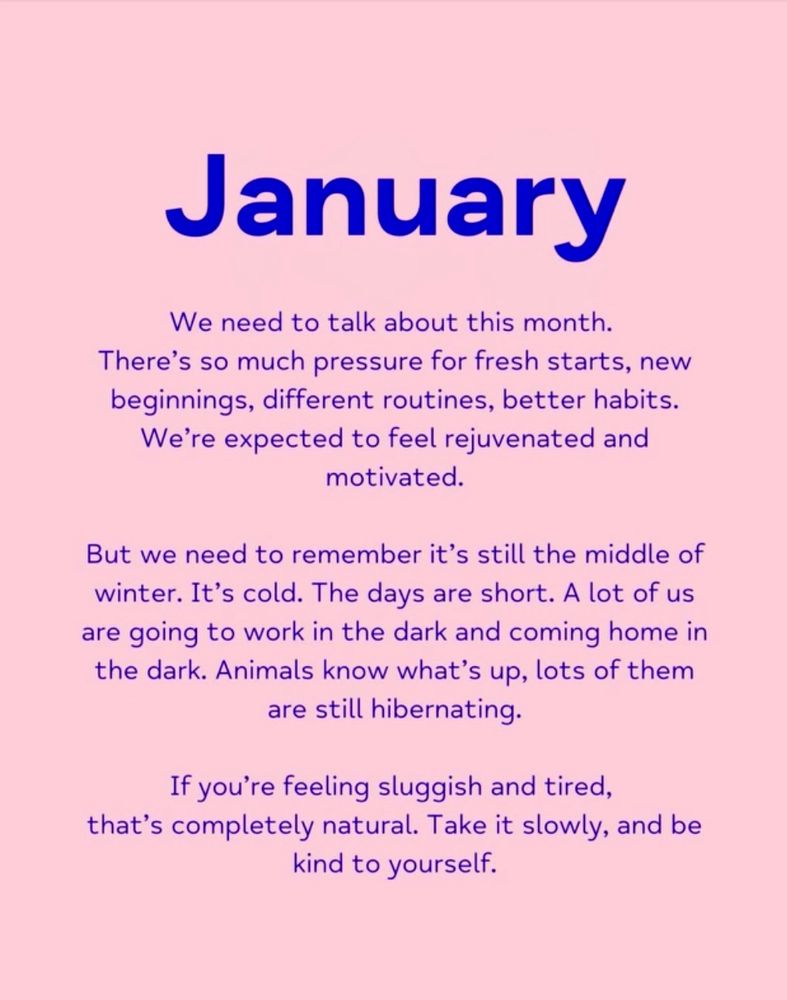 January

We need to talk about this month. There's so much pressure for fresh starts, new beginnings, different routines, better habits. We're expected to feel rejuvenated and motivated.

But we need to remember it's still the middle of winter. It's cold. The days are short. A lot of us are going to work in the dark and coming home in the dark. Animals know what's up, lots of them are still hibernating.

If you're feeling sluggish and tired, that's completely natural. Take it slowly, and be kind to yourself.